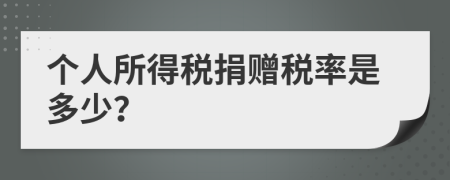 个人所得税捐赠税率是多少?